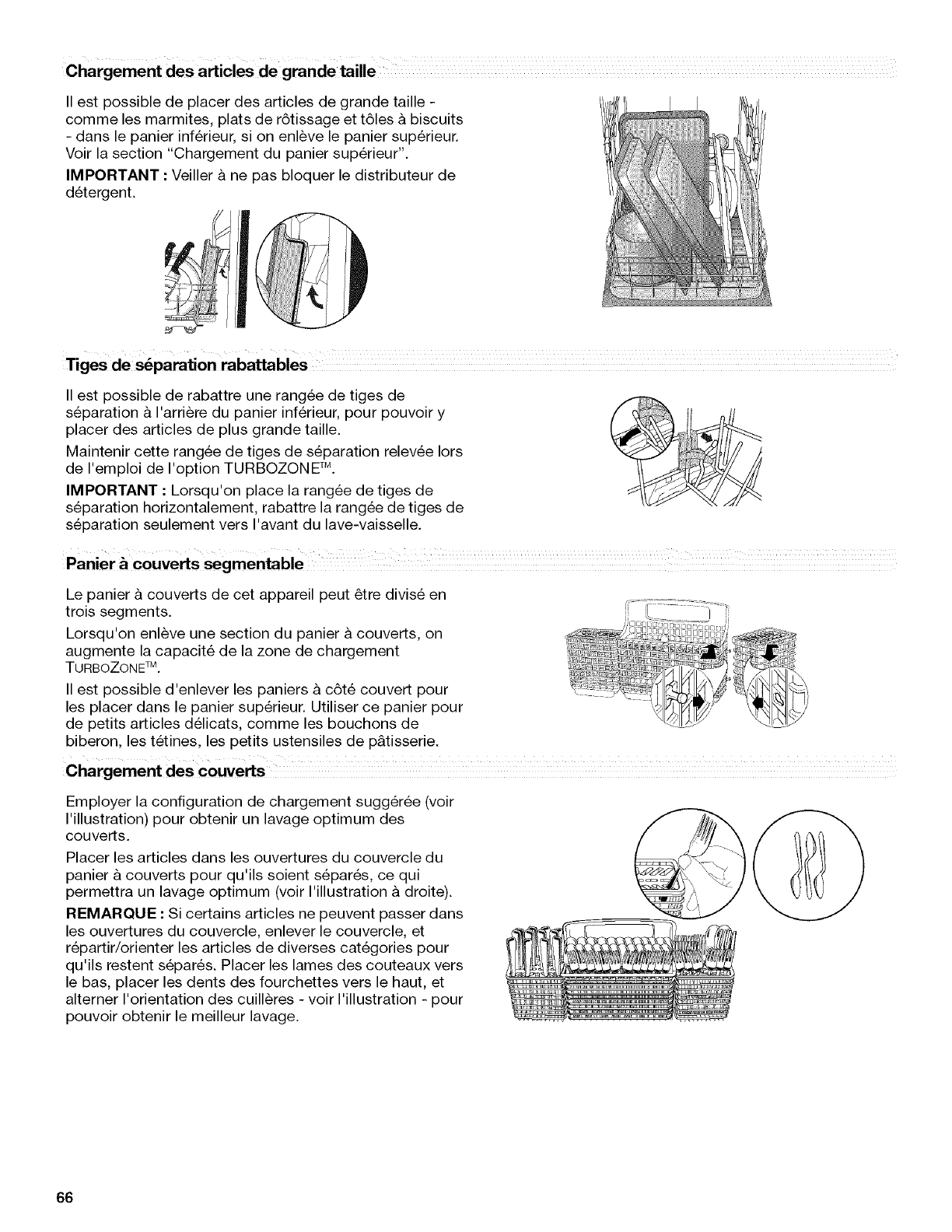 Chargement des articles de grande taille

Il est possible de placer des articles de grande taille - comme les marmites, plats de rôtissage et tôles à biscuits - dans le panier inférieur, si on enlève le panier supérieur. Voir la section "Chargement du panier supérieur".

IMPORTANT : Veiller à ne pas bloquer le distributeur de détergent.

Tiges de séparation rabattables

Il est possible de rabattre une rangée de tiges de séparation à l'arrière du panier inférieur, pour pouvoir y placer des articles de plus grande taille.

Maintenir cette rangée de tiges de séparation relevée lors de l'emploi de l'option TURBOZONE™.

IMPORTANT : Lorsqu'on place la rangée de tiges de séparation horizontalement, rabattre la rangée de tiges de séparation seulement vers l'avant du lave-vaisselle.

Panier à couverts segmentable

Le panier à couverts de cet appareil peut être divisé en trois segments.

Lorsqu'on enlève une section du panier à couverts, on augmente la capacité de la zone de chargement TURBOZONE™.

Il est possible d'enlever les paniers à côté couvert pour les placer dans le panier supérieur. Utiliser ce panier pour de petits articles délicats, comme les bouchons de biberon, les tétines, les petits ustensiles de pâtisserie.

Chargement des couverts

Employer la configuration de chargement suggérée (voir l'illustration) pour obtenir un lavage optimum des couverts.

Placer les articles dans les ouvertures du couvercle du panier à couverts pour qu'ils soient séparés, ce qui permettra un lavage optimum (voir l'illustration à droite).

REMARQUE : Si certains articles ne peuvent passer dans les ouvertures du couvercle, enlever le couvercle, et répartir/orienter les articles de diverses catégories pour qu'ils restent séparés. Placer les lames des couteaux vers le bas, placer les dents des fourchettes vers le haut, et alterner l'orientation des cuillères - voir l'illustration - pour pouvoir obtenir le meilleur lavage.

66